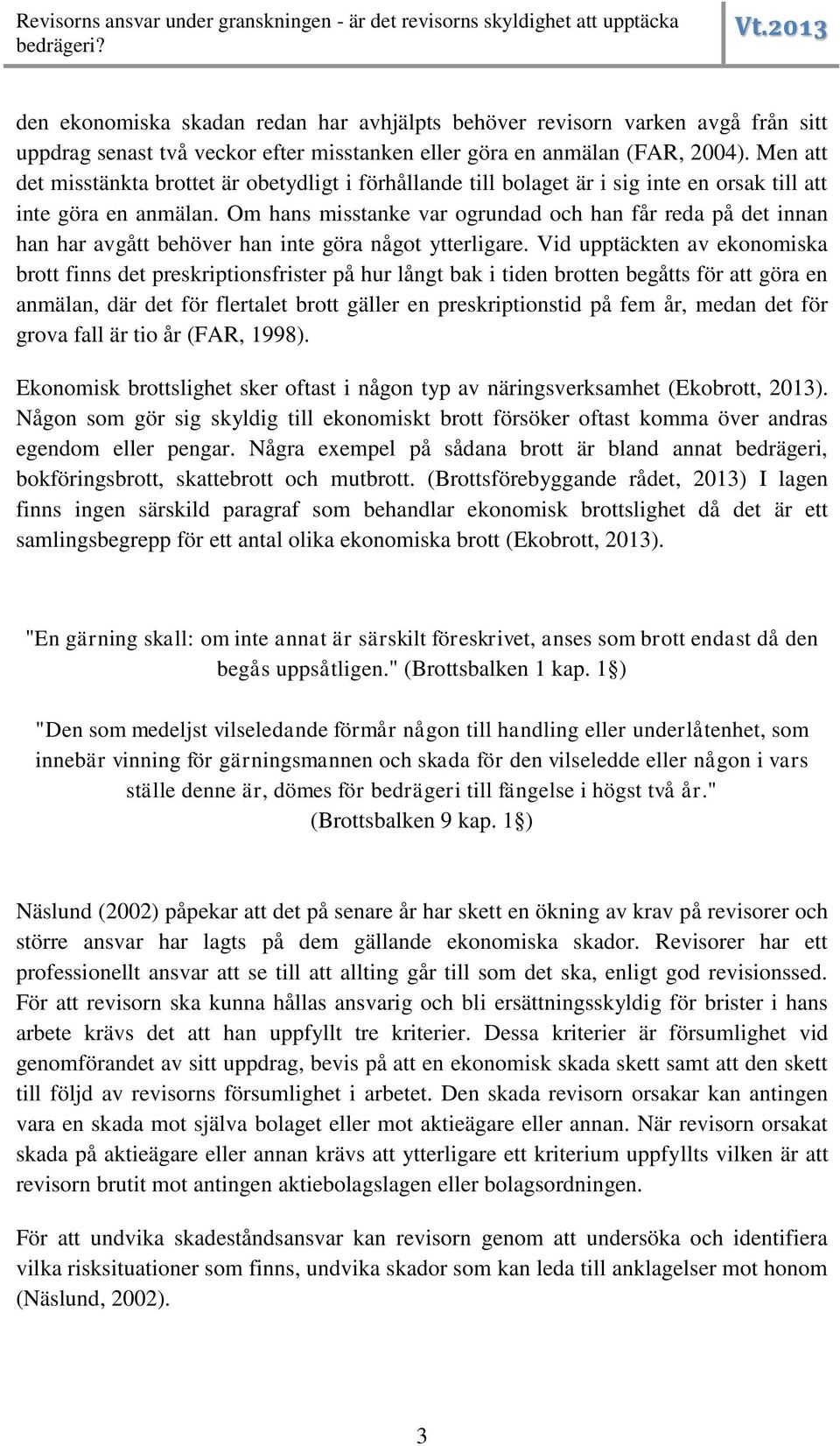 Revisorns ansvar under granskningen - är det revisorns skyldighet att upptäcka bedrägeri?

Vt.2013

den ekonomiska skadan redan har avhjälpts behöver revisorn varken avgå från sitt uppdrag senast två veckor efter misstanken eller göra en anmälan (FAR, 2004). Men att det misstänkta brottet är obetydligt i förhållande till bolaget är i sig inte en orsak till att inte göra en anmälan. Om hans misstanke var ogrundad och han får reda på det innan han har avgått behöver han inte göra något ytterligare. Vid upptäckten av ekonomiska brott finns det preskriptionsfrister på hur långt bak i tiden brotten begåtts för att göra en anmälan, där det för flertalet brott gäller en preskriptionstid på fem år, medan det för grova fall är tio år (FAR, 1998).

Ekonomisk brottslighet sker oftast i någon typ av näringsverksamhet (Ekobrott, 2013). Någon som gör sig skyldig till ekonomiskt brott försöker oftast komma över andras egendom eller pengar. Några exempel på sådana brott är bland annat bedrägeri, bokföringsbrott, skattebrott och mutbrott. (Brottsförebyggande rådet, 2013) I lagen finns ingen särskild paragraf som behandlar ekonomisk brottslighet då det är ett samlingsbegrepp för ett antal olika ekonomiska brott (Ekobrott, 2013).

"En gärning skall: om inte annat är särskilt föreskrivet, anses som brott endast då den begås uppsåtligen." (Brottsbalken 1 kap. 1§)

"Den som medeljst vilseledande förmår någon till handling eller underlåtenhet, som innebär vinning för gärningsmannen och skada för den vilseledde eller någon i vars ställe denne är, dömes för bedrägeri till fängelse i högst två år." (Brottsbalken 9 kap. 1§)

Näslund (2002) påpekar att det på senare år har skett en ökning av krav på revisorer och större ansvar har lagts på dem gällande ekonomiska skador. Revisorer har ett professionellt ansvar att se till att allting går till som det ska, enligt god revisionssed. För att revisorn ska kunna hållas ansvarig och bli ersättningsskyldig för brister i hans arbete krävs det att han uppfyllt tre kriterier. Dessa kriterier är försumlighet vid genomförandet av sitt uppdrag, bevis på att en ekonomisk skada skett samt att den skett till följd av revisorns försumlighet i arbetet. Den skada revisorn orsakar kan antingen vara en skada mot själva bolaget eller mot aktieägare eller annan. När revisorn orsakat skada på aktieägare eller annan krävs att ytterligare ett kriterium uppfyllts vilken är att revisorn brutit mot antingen aktiebolagslagen eller bolagsordningen.

För att undvika skadeståndsansvar kan revisorn genom att undersöka och identifiera vilka risksituationer som finns, undvika skador som kan leda till anklagelser mot honom (Näslund, 2002).

3